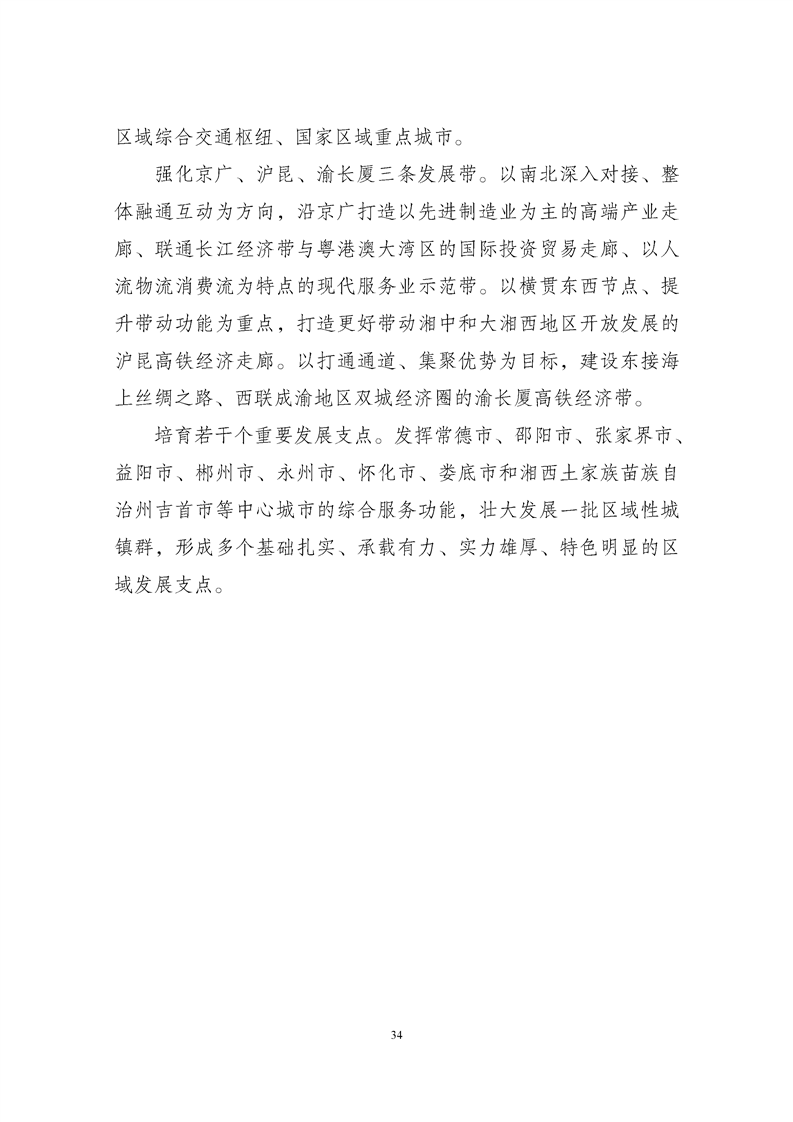 区域综合交通枢纽、国家区域重点城市。

强化京广、沪昆、渝长厦三条发展带。以南北深入对接、整体融通互动为方向，沿京广打造以先进制造业为主的高端产业走廊、联通长江经济带与粤港澳大湾区的国际投资贸易走廊、以人流物流消费流为特点的现代服务业示范带。以横贯东西节点、提升带动功能为重点，打造更好带动湘中和大湘西地区开放发展的沪昆高铁经济走廊。以打通通道、集聚优势为目标，建设东接海上丝绸之路、西联成渝地区双城经济圈的渝长厦高铁经济带。

培育若干个重要发展支点。发挥常德市、邵阳市、张家界市、益阳市、郴州市、永州市、怀化市、娄底市和湘西土家族苗族自治州吉首市等中心城市的综合服务功能，壮大发展一批区域性城镇群，形成多个基础扎实、承载有力、实力雄厚、特色明显的区域发展支点。

34